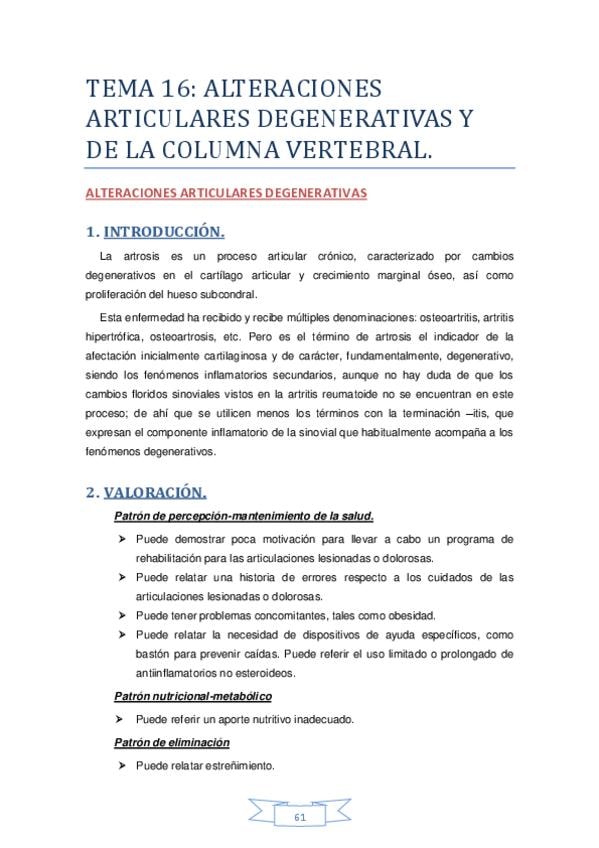 TEMA 16: ALTERACIONES ARTICULARES DEGENERATIVAS Y DE LA COLUMNA VERTEBRAL.

ALTERACIONES ARTICULARES DEGENERATIVAS

1. INTRODUCCIÓN.

La artrosis es un proceso articular crónico, caracterizado por cambios degenerativos en el cartílago articular y crecimiento marginal óseo, así como proliferación del hueso subcondral.

Esta enfermedad ha recibido y recibe múltiples denominaciones: osteoartritis, artritis hipertrófica, osteoartrosis, etc. Pero es el término de artrosis el indicador de la afectación inicialmente cartilaginosa y de carácter, fundamentalmente, degenerativo, siendo los fenómenos inflamatorios secundarios, aunque no hay duda de que los cambios floridos sinoviales vistos en la artritis reumatoide no se encuentran en este proceso; de ahí que se utilicen menos los términos con la terminación –itis, que expresan el componente inflamatorio de la sinovial que habitualmente acompaña a los fenómenos degenerativos.

2. VALORACIÓN.

Patrón de percepción-mantenimiento de la salud.

➢ Puede demostrar poca motivación para llevar a cabo un programa de rehabilitación para las articulaciones lesionadas o dolorosas.
➢ Puede relatar una historia de errores respecto a los cuidados de las articulaciones lesionadas o dolorosas.
➢ Puede tener problemas concomitantes, tales como obesidad.
➢ Puede relatar la necesidad de dispositivos de ayuda específicos, como bastón para prevenir caídas. Puede referir el uso limitado o prolongado de antiinflamatorios no esteroideos.

Patrón nutricional-metabólico

➢ Puede referir un aporte nutritivo inadecuado.

Patrón de eliminación

➢ Puede relatar estreñimiento.

61